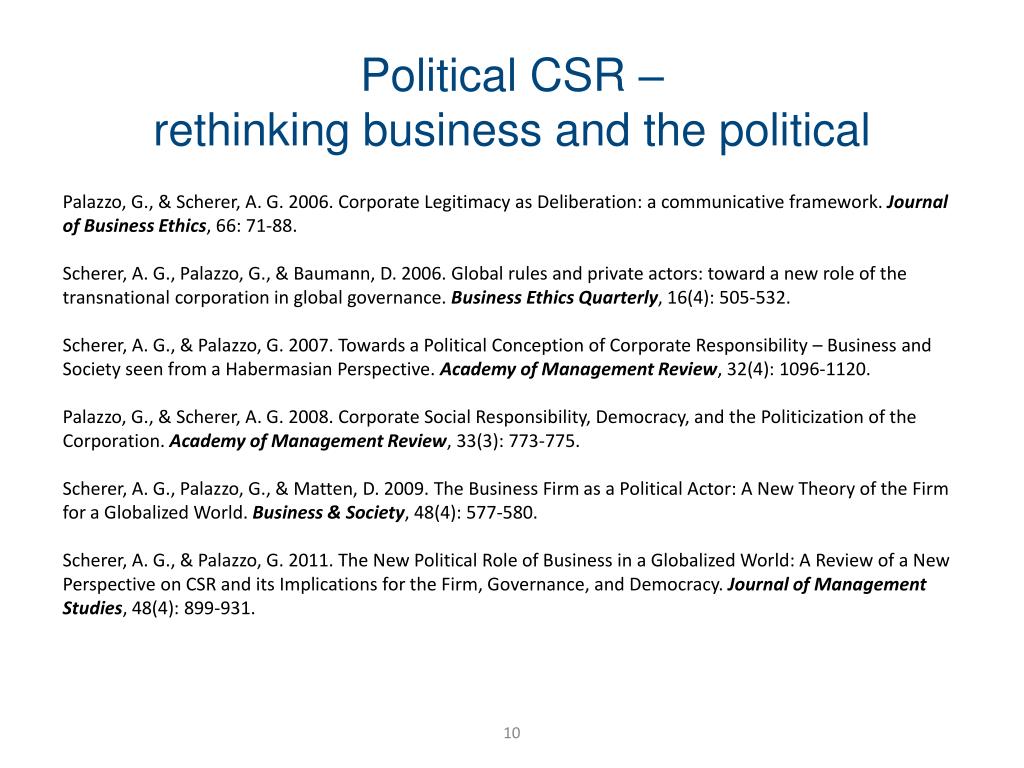 Political CSR –
rethinking business and the political

Palazzo, G., & Scherer, A. G. 2006. Corporate Legitimacy as Deliberation: a communicative framework. Journal of Business Ethics, 66: 71-88.

Scherer, A. G., Palazzo, G., & Baumann, D. 2006. Global rules and private actors: toward a new role of the transnational corporation in global governance. Business Ethics Quarterly, 16(4): 505-532.

Scherer, A. G., & Palazzo, G. 2007. Towards a Political Conception of Corporate Responsibility – Business and Society seen from a Habermasian Perspective. Academy of Management Review, 32(4): 1096-1120.

Palazzo, G., & Scherer, A. G. 2008. Corporate Social Responsibility, Democracy, and the Politicization of the Corporation. Academy of Management Review, 33(3): 773-775.

Scherer, A. G., Palazzo, G., & Matten, D. 2009. The Business Firm as a Political Actor: A New Theory of the Firm for a Globalized World. Business & Society, 48(4): 577-580.

Scherer, A. G., & Palazzo, G. 2011. The New Political Role of Business in a Globalized World: A Review of a New Perspective on CSR and its Implications for the Firm, Governance, and Democracy. Journal of Management Studies, 48(4): 899-931.

10